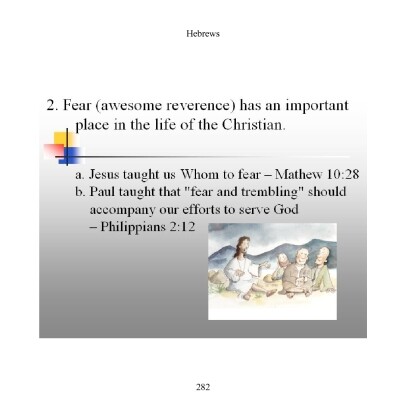 Hebrews

2. Fear (awesome reverence) has an important place in the life of the Christian.

a. Jesus taught us Whom to fear – Mathew 10:28
b. Paul taught that "fear and trembling" should accompany our efforts to serve God – Philippians 2:12

282